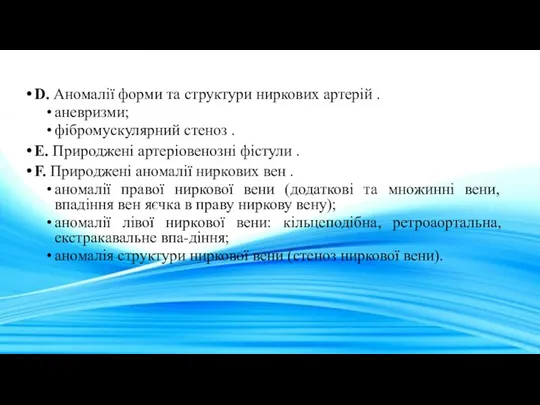 • D. Аномалії форми та структури ниркових артерій .
• аневризми;
• фібромускулярний стеноз .
• E. Природжені артеріовенозні фістули .
• F. Природжені аномалії ниркових вен .
• аномалії правої ниркової вени (додаткові та множинні вени, впадіння вен яєчка в праву ниркову вену);
• аномалії лівої ниркової вени: кільцеподібна, ретроаортальна, екстракавальне впа-діння;
• аномалія структури ниркової вени (стеноз ниркової вени).